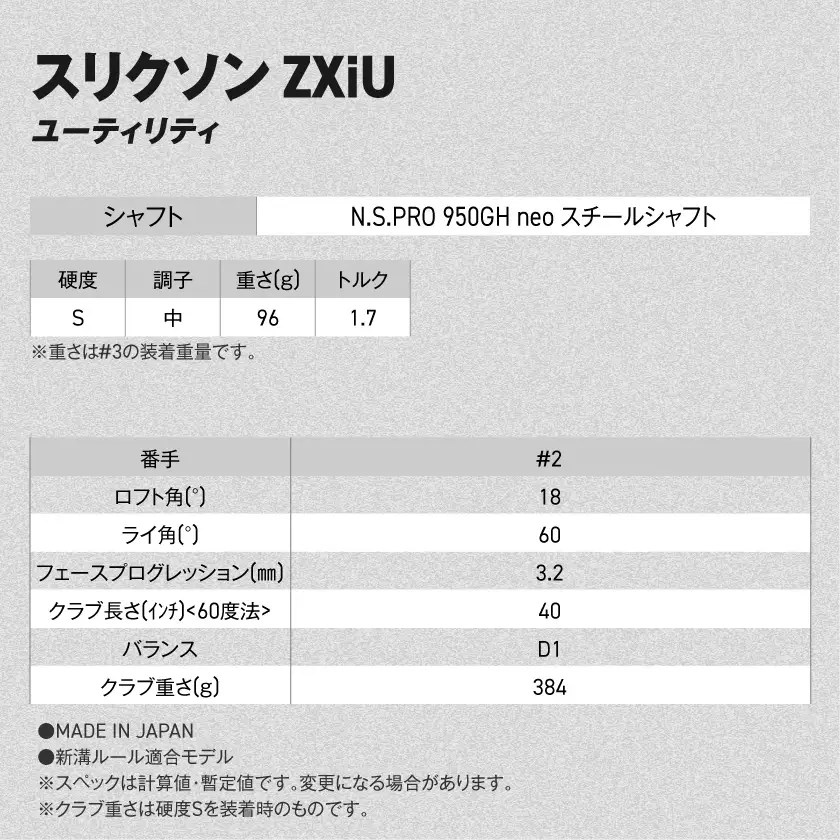 スリクソン ZXiU
ユーティリティ

| シャフト | N.S.PRO 950GH neo スチールシャフト |
|---|---|

| 硬度 | 調子 | 重さ(g) | トルク |
|---|---|---|---|
| S | 中 | 96 | 1.7 |

※重さは#3の装着重量です。

| 番手 | #2 |
|---|---|
| ロフト角(°) | 18 |
| ライ角(°) | 60 |
| フェースプログレッション(㎜) | 3.2 |
| クラブ長さ(インチ)<60度法> | 40 |
| バランス | D1 |
| クラブ重さ(g) | 384 |

●MADE IN JAPAN
●新溝ルール適合モデル
※スペックは計算値・暫定値です。変更になる場合があります。
※クラブ重さは硬度Sを装着時のものです。